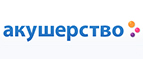 акушерство